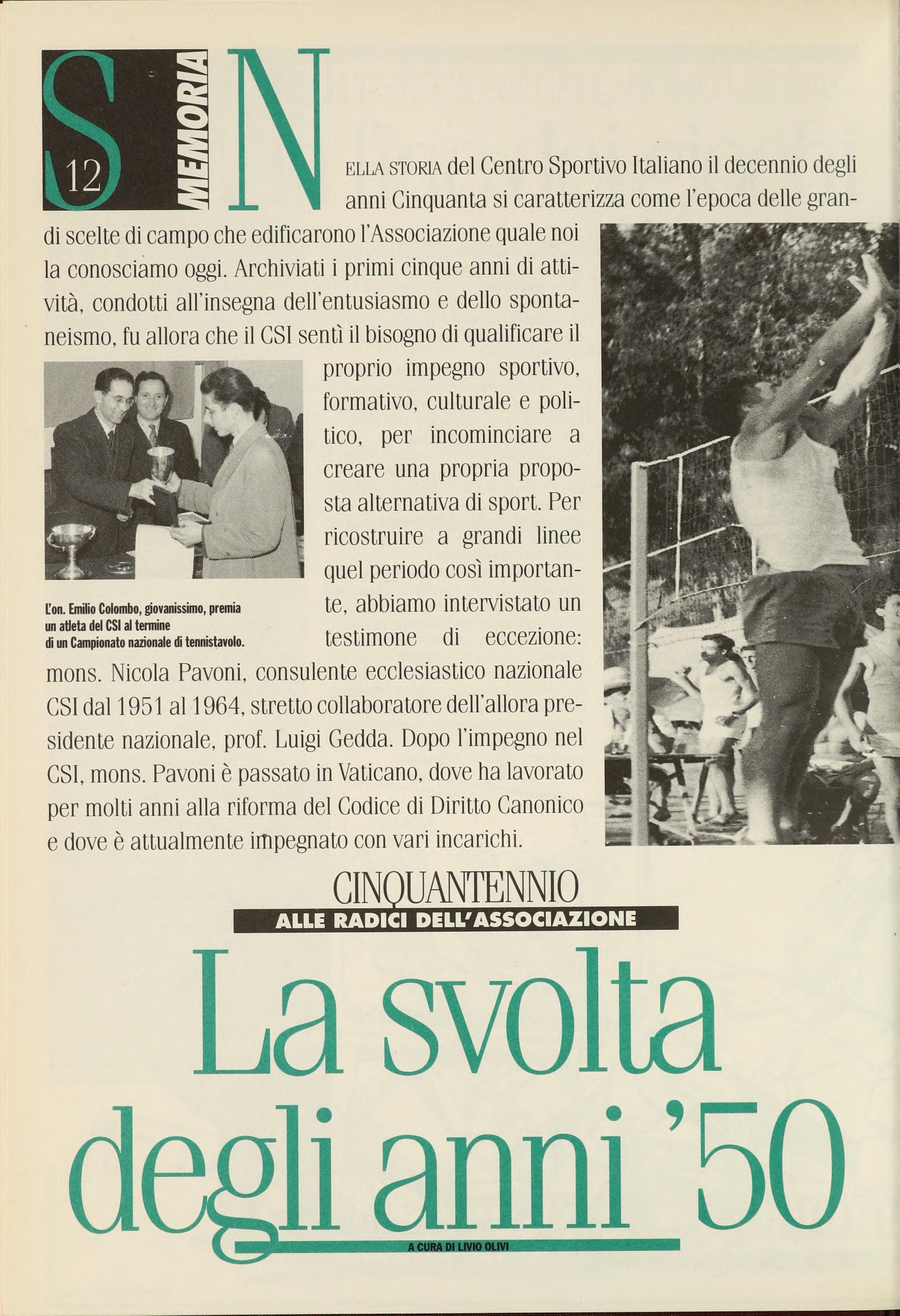 S 12 MEMORIA

NELLA STORIA del Centro Sportivo Italiano il decennio degli anni Cinquanta si caratterizza come l'epoca delle grandi scelte di campo che edificarono l'Associazione quale noi la conosciamo oggi. Archiviati i primi cinque anni di attività, condotti all'insegna dell'entusiasmo e dello spontaneismo, fu allora che il CSI sentì il bisogno di qualificare il proprio impegno sportivo, formativo, culturale e politico, per incominciare a creare una propria proposta alternativa di sport. Per ricostruire a grandi linee quel periodo così importante, abbiamo intervistato un testimone di eccezione: mons. Nicola Pavoni, consulente ecclesiastico nazionale CSI dal 1951 al 1964, stretto collaboratore dell'allora presidente nazionale, prof. Luigi Gedda. Dopo l'impegno nel CSI, mons. Pavoni è passato in Vaticano, dove ha lavorato per molti anni alla riforma del Codice di Diritto Canonico e dove è attualmente impegnato con vari incarichi.

L'on. Emilio Colombo, giovanissimo, premia un atleta del CSI al termine di un Campionato nazionale di tennistavolo.

CINQUANTENNIO
ALLE RADICI DELL'ASSOCIAZIONE

La svolta degli anni '50

A CURA DI LIVIO OLIVI